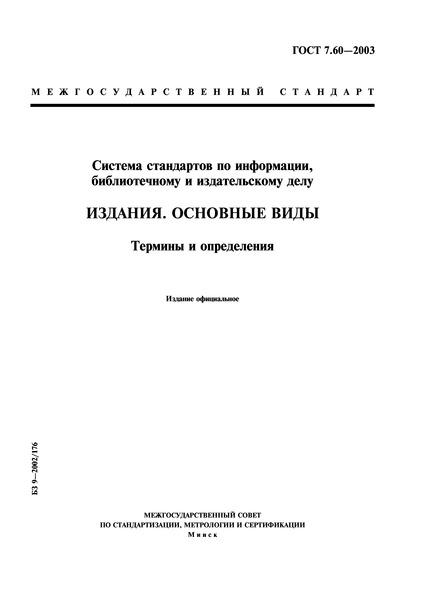 ГОСТ 7.60—2003

МЕЖГОСУДАРСТВЕННЫЙ СТАНДАРТ

Система стандартов по информации, библиотечному и издательскому делу

ИЗДАНИЯ. ОСНОВНЫЕ ВИДЫ

Термины и определения

Издание официальное

БЗ 9—2002/176

МЕЖГОСУДАРСТВЕННЫЙ СОВЕТ
ПО СТАНДАРТИЗАЦИИ, МЕТРОЛОГИИ И СЕРТИФИКАЦИИ
Минск